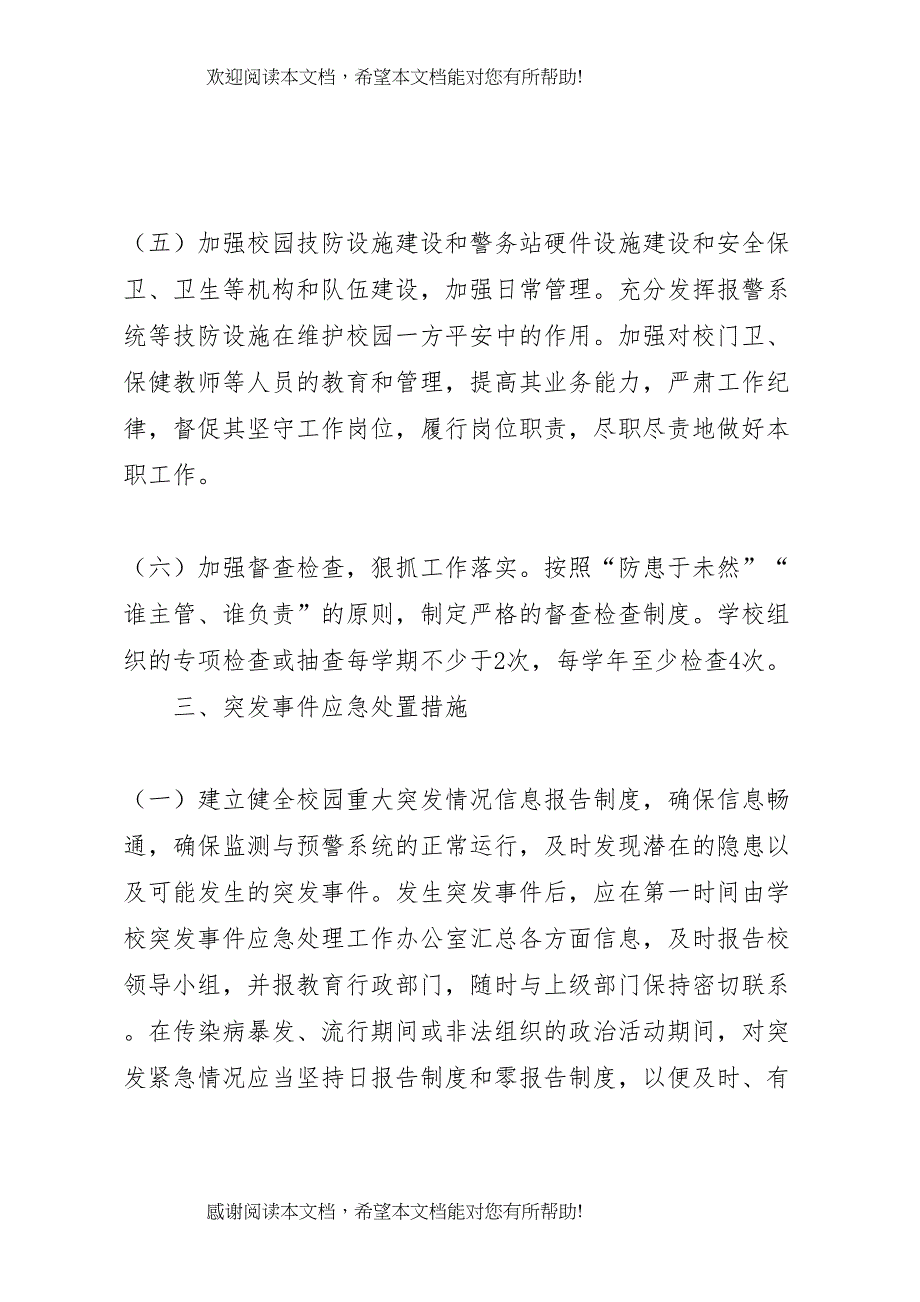 欢迎阅读本文档，希望本文档能对您有所帮助!

（五）加强校园技防设施建设和警务站硬件设施建设和安全保卫、卫生等机构和队伍建设，加强日常管理。充分发挥报警系统等技防设施在维护校园一方平安中的作用。加强对校门卫、保健教师等人员的教育和管理，提高其业务能力，严肃工作纪律，督促其坚守工作岗位，履行岗位职责，尽职尽责地做好本职工作。

（六）加强督查检查，狠抓工作落实。按照“防患于未然”“谁主管、谁负责”的原则，制定严格的督查检查制度。学校组织的专项检查或抽查每学期不少于2次，每学年至少检查4次。

三、突发事件应急处置措施

（一）建立健全校园重大突发情况信息报告制度，确保信息畅通，确保监测与预警系统的正常运行，及时发现潜在的隐患以及可能发生的突发事件。发生突发事件后，应在第一时间由学校突发事件应急处理工作办公室汇总各方面信息，及时报告校领导小组，并报教育行政部门，随时与上级部门保持密切联系。在传染病暴发、流行期间或非法组织的政治活动期间，对突发紧急情况应当坚持日报告制度和零报告制度，以便及时、有

感谢阅读本文档，希望本文档能对您有所帮助!